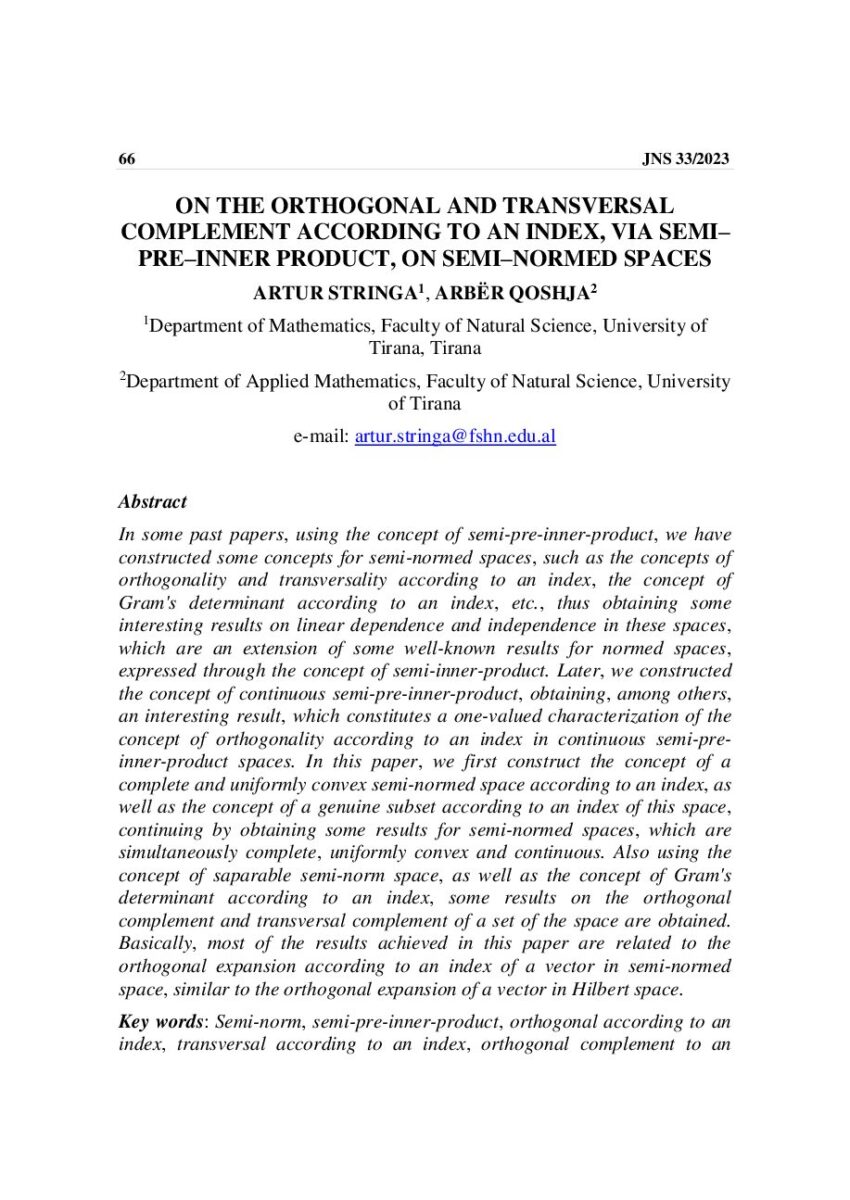 66 JNS 33/2023

ON THE ORTHOGONAL AND TRANSVERSAL COMPLEMENT ACCORDING TO AN INDEX, VIA SEMI–PRE–INNER PRODUCT, ON SEMI–NORMED SPACES

ARTUR STRINGA$^1$, ARBËR QOSHJA$^2$

$^1$Department of Mathematics, Faculty of Natural Science, University of Tirana, Tirana

$^2$Department of Applied Mathematics, Faculty of Natural Science, University of Tirana

e-mail: artur.stringa@fshn.edu.al

Abstract

In some past papers, using the concept of semi-pre-inner-product, we have constructed some concepts for semi-normed spaces, such as the concepts of orthogonality and transversality according to an index, the concept of Gram's determinant according to an index, etc., thus obtaining some interesting results on linear dependence and independence in these spaces, which are an extension of some well-known results for normed spaces, expressed through the concept of semi-inner-product. Later, we constructed the concept of continuous semi-pre-inner-product, obtaining, among others, an interesting result, which constitutes a one-valued characterization of the concept of orthogonality according to an index in continuous semi-pre-inner-product spaces. In this paper, we first construct the concept of a complete and uniformly convex semi-normed space according to an index, as well as the concept of a genuine subset according to an index of this space, continuing by obtaining some results for semi-normed spaces, which are simultaneously complete, uniformly convex and continuous. Also using the concept of saparable semi-norm space, as well as the concept of Gram's determinant according to an index, some results on the orthogonal complement and transversal complement of a set of the space are obtained. Basically, most of the results achieved in this paper are related to the orthogonal expansion according to an index of a vector in semi-normed space, similar to the orthogonal expansion of a vector in Hilbert space.

Key words: Semi-norm, semi-pre-inner-product, orthogonal according to an index, transversal according to an index, orthogonal complement to an